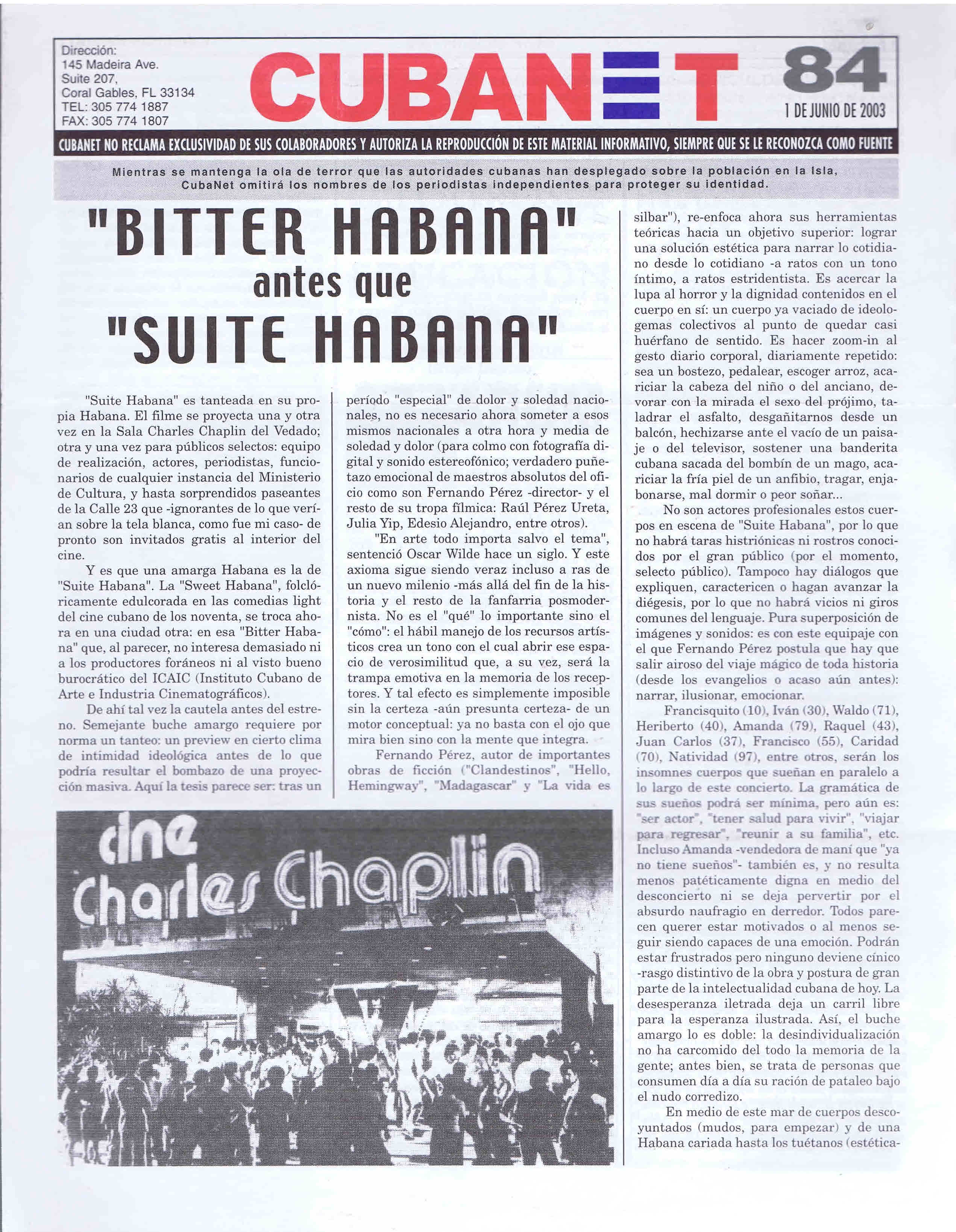 Dirección:
145 Madeira Ave.
Suite 207,
Coral Gables, FL 33134
TEL: 305 774 1887
FAX: 305 774 1807

CUBANET

84

1 DE JUNIO DE 2003

CUBANET NO RECLAMA EXCLUSIVIDAD DE SUS COLABORADORES Y AUTORIZA LA REPRODUCCIÓN DE ESTE MATERIAL INFORMATIVO, SIEMPRE QUE SE LE RECONOZCA COMO FUENTE

Mientras se mantenga la ola de terror que las autoridades cubanas han desplegado sobre la población en la Isla, CubaNet omitirá los nombres de los periodistas independientes para proteger su identidad.

"BITTER HABANA" antes que "SUITE HABANA"

"Suite Habana" es tanteada en su propia Habana. El filme se proyecta una y otra vez en la Sala Charles Chaplin del Vedado; otra y una vez para públicos selectos: equipo de realización, actores, periodistas, funcionarios de cualquier instancia del Ministerio de Cultura, y hasta sorprendidos paseantes de la Calle 23 que -ignorantes de lo que verían sobre la tela blanca, como fue mi caso- de pronto son invitados gratis al interior del cine.

Y es que una amarga Habana es la de "Suite Habana". La "Sweet Habana", folclóricamente edulcorada en las comedias light del cine cubano de los noventa, se troca ahora en una ciudad otra: en esa "Bitter Habana" que, al parecer, no interesa demasiado ni a los productores foráneos ni al visto bueno burocrático del ICAIC (Instituto Cubano de Arte e Industria Cinematográficos).

De ahí tal vez la cautela antes del estreno. Semejante buche amargo requiere por norma un tanteo: un preview en cierto clima de intimidad ideológica antes de lo que podría resultar el bombazo de una proyección masiva. Aquí la tesis parece ser: tras un período "especial" de dolor y soledad nacionales, no es necesario ahora someter a esos mismos nacionales a otra hora y media de soledad y dolor (para colmo con fotografía digital y sonido estereofónico; verdadero puñetazo emocional de maestros absolutos del oficio como son Fernando Pérez -director- y el resto de su tropa fílmica: Raúl Pérez Ureta, Julia Yip, Edesio Alejandro, entre otros).

"En arte todo importa salvo el tema", sentenció Oscar Wilde hace un siglo. Y este axioma sigue siendo veraz incluso a ras de un nuevo milenio -más allá del fin de la historia y el resto de la fanfarria posmodernista. No es el "qué" lo importante sino el "cómo": el hábil manejo de los recursos artísticos crea un tono con el cual abrir ese espacio de verosimilitud que, a su vez, será la trampa emotiva en la memoria de los receptores. Y tal efecto es simplemente imposible sin la certeza -aún presunta certeza- de un motor conceptual: ya no basta con el ojo que mira bien sino con la mente que integra.

Fernando Pérez, autor de importantes obras de ficción ("Clandestinos", "Hello, Hemingway", "Madagascar" y "La vida es silbar"), re-enfoca ahora sus herramientas teóricas hacia un objetivo superior: lograr una solución estética para narrar lo cotidiano desde lo cotidiano -a ratos con un tono íntimo, a ratos estridentista. Es acercar la lupa al horror y la dignidad contenidos en el cuerpo en sí: un cuerpo ya vaciado de ideologemas colectivos al punto de quedar casi huérfano de sentido. Es hacer zoom-in al gesto diario corporal, diariamente repetido: sea un bostezo, pedalear, escoger arroz, acariciar la cabeza del niño o del anciano, devorar con la mirada el sexo del prójimo, taladrar el asfalto, desgañitarnos desde un balcón, hechizarse ante el vacío de un paisaje o del televisor, sostener una banderita cubana sacada del bombín de un mago, acariciar la fría piel de un anfibio, tragar, enjabonarse, mal dormir o peor soñar...

No son actores profesionales estos cuerpos en escena de "Suite Habana", por lo que no habrá taras histriónicas ni rostros conocidos por el gran público (por el momento, selecto público). Tampoco hay diálogos que expliquen, caractericen o hagan avanzar la diégesis, por lo que no habrá vicios ni giros comunes del lenguaje. Pura superposición de imágenes y sonidos: es con este equipaje con el que Fernando Pérez postula que hay que salir airoso del viaje mágico de toda historia (desde los evangelios o acaso aún antes): narrar, ilusionar, emocionar.

Francisquito (10), Iván (30), Waldo (71), Heriberto (40), Amanda (79), Raquel (43), Juan Carlos (37), Francisco (55), Caridad (70), Natividad (97), entre otros, serán los insomnes cuerpos que sueñan en paralelo a lo largo de este concierto. La gramática de sus sueños podrá ser mínima, pero aún es: "ser actor", "tener salud para vivir", "viajar para regresar", "reunir a su familia", etc. Incluso Amanda -vendedora de maní que "ya no tiene sueños"- también es, y no resulta menos patéticamente digna en medio del desconcierto ni se deja pervertir por el absurdo naufragio en derredor. Todos parecen querer estar motivados o al menos seguir siendo capaces de una emoción. Podrán estar frustrados pero ninguno deviene cínico -rasgo distintivo de la obra y postura de gran parte de la intelectualidad cubana de hoy. La desesperanza iletrada deja un carril libre para la esperanza ilustrada. Así, el buche amargo lo es doble: la desindividualización no ha carcomido del todo la memoria de la gente; antes bien, se trata de personas que consumen día a día su ración de pataleo bajo el nudo corredizo.

En medio de este mar de cuerpos descoyuntados (mudos, para empezar) y de una Habana cariada hasta los tuétanos (estética-

cine Charles Chaplin